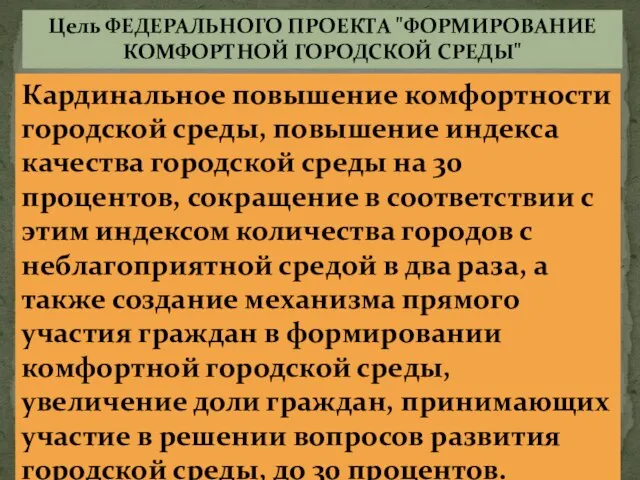 Цель ФЕДЕРАЛЬНОГО ПРОЕКТА "ФОРМИРОВАНИЕ КОМФОРТНОЙ ГОРОДСКОЙ СРЕДЫ"

Кардинальное повышение комфортности городской среды, повышение индекса качества городской среды на 30 процентов, сокращение в соответствии с этим индексом количества городов с неблагоприятной средой в два раза, а также создание механизма прямого участия граждан в формировании комфортной городской среды, увеличение доли граждан, принимающих участие в решении вопросов развития городской среды, до 30 процентов.